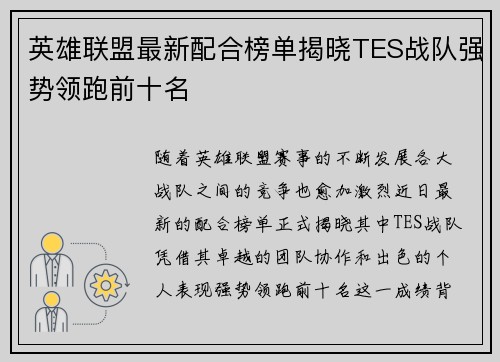 英雄联盟最新配合榜单揭晓TES战队强势领跑前十名

随着英雄联盟赛事的不断发展各大战队之间的竞争也愈加激烈近日最新的配合榜单正式揭晓其中TES战队凭借其卓越的团队协作和出色的个人表现强势领跑前十名这一成绩背